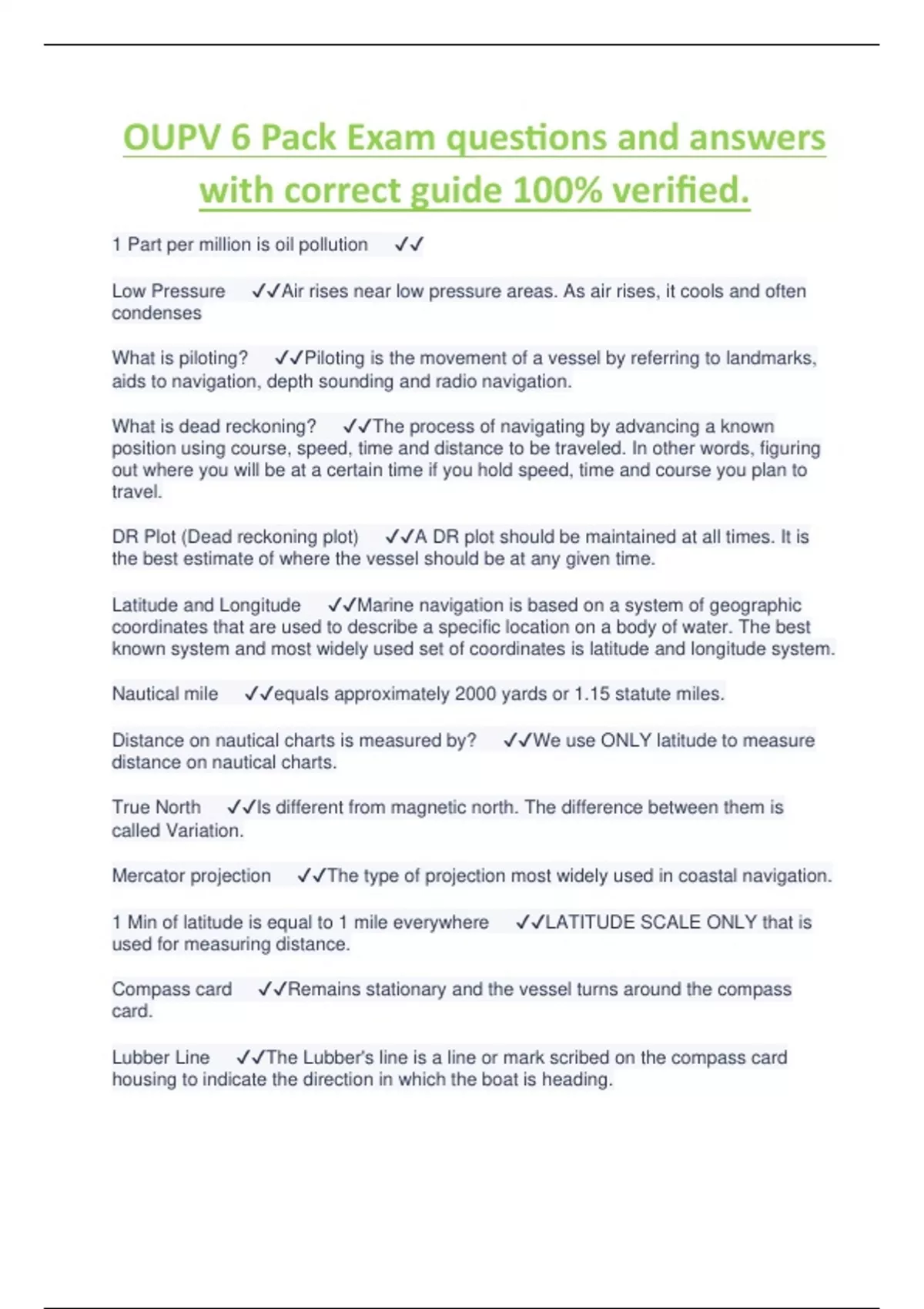 OUPV 6 Pack Exam questions and answers with correct guide 100% verified.

1 Part per million is oil pollution ✓✓

Low Pressure ✓✓Air rises near low pressure areas. As air rises, it cools and often condenses

What is piloting? ✓✓Piloting is the movement of a vessel by referring to landmarks, aids to navigation, depth sounding and radio navigation.

What is dead reckoning? ✓✓The process of navigating by advancing a known position using course, speed, time and distance to be traveled. In other words, figuring out where you will be at a certain time if you hold speed, time and course you plan to travel.

DR Plot (Dead reckoning plot) ✓✓A DR plot should be maintained at all times. It is the best estimate of where the vessel should be at any given time.

Latitude and Longitude ✓✓Marine navigation is based on a system of geographic coordinates that are used to describe a specific location on a body of water. The best known system and most widely used set of coordinates is latitude and longitude system.

Nautical mile ✓✓equals approximately 2000 yards or 1.15 statute miles.

Distance on nautical charts is measured by? ✓✓We use ONLY latitude to measure distance on nautical charts.

True North ✓✓Is different from magnetic north. The difference between them is called Variation.

Mercator projection ✓✓The type of projection most widely used in coastal navigation.

1 Min of latitude is equal to 1 mile everywhere ✓✓LATITUDE SCALE ONLY that is used for measuring distance.

Compass card ✓✓Remains stationary and the vessel turns around the compass card.

Lubber Line ✓✓The Lubber's line is a line or mark scribed on the compass card housing to indicate the direction in which the boat is heading.